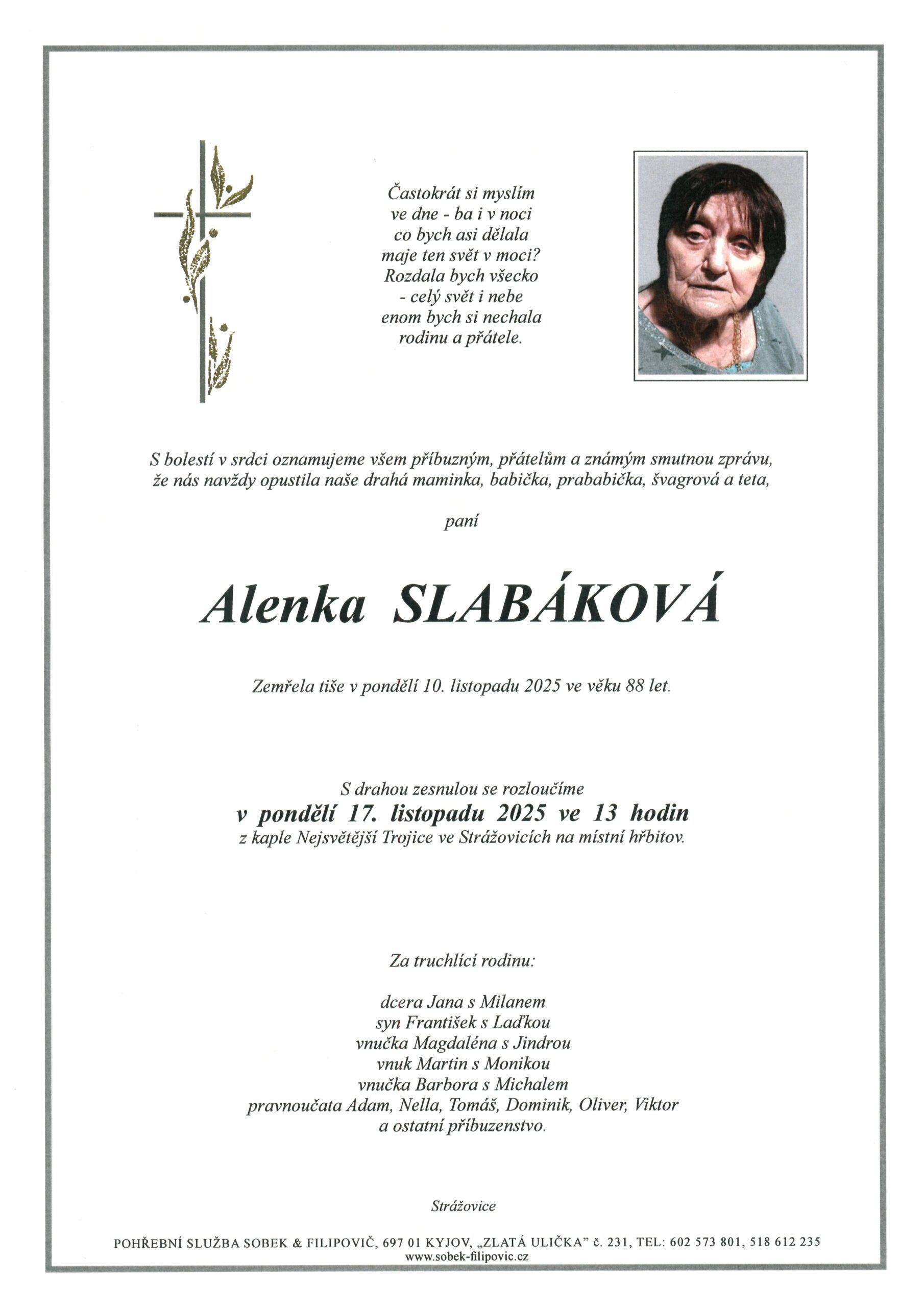 Častokrát si myslím
ve dne - ba i v noci
co bych asi dělala
maje ten svět v moci?
Rozdala bych všecko
- celý svět i nebe
enom bych si nechala
rodinu a přátele.

S bolestí v srdci oznamujeme všem příbuzným, přátelům a známým smutnou zprávu, že nás navždy opustila naše drahá maminka, babička, prababička, švagrová a teta,

paní

Alenka SLABÁKOVÁ

Zemřela tiše v pondělí 10. listopadu 2025 ve věku 88 let.

S drahou zesnulou se rozloučíme
v pondělí 17. listopadu 2025 ve 13 hodin
z kaple Nejsvětější Trojice ve Strážovicích na místní hřbitov.

Za truchlící rodinu:

dcera Jana s Milanem
syn František s Laďkou
vnučka Magdaléna s Jindrou
vnuk Martin s Monikou
vnučka Barbora s Michalem
pravnoučata Adam, Nella, Tomáš, Dominik, Oliver, Viktor
a ostatní příbuzenstvo.

Strážovice

POHŘEBNÍ SLUŽBA SOBEK & FILIPOVIČ, 697 01 KYJOV, „ZLATÁ ULIČKA" č. 231, TEL: 602 573 801, 518 612 235
www.sobek-filipovic.cz